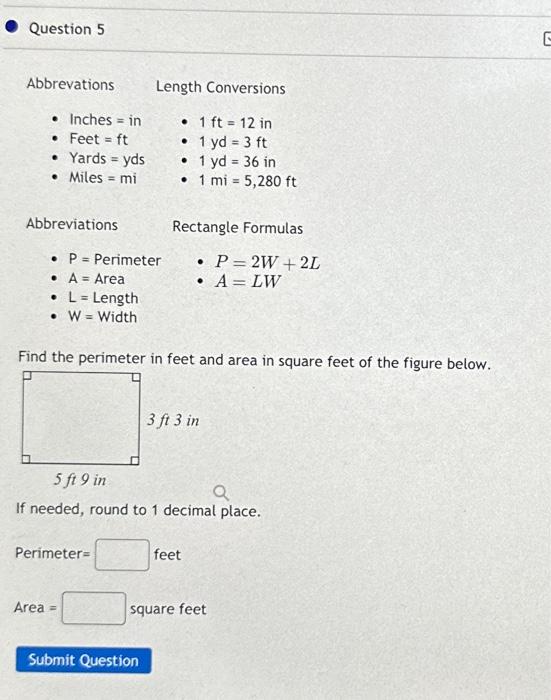 Question 5

Abbrevations

- Inches = in
- Feet = ft
- Yards = yds
- Miles = mi

Length Conversions

- 1 ft = 12 in
- 1 yd = 3 ft
- 1 yd = 36 in
- 1 mi = 5,280 ft

Abbreviations

- P = Perimeter
- A = Area
- L = Length
- W = Width

Rectangle Formulas

- $P = 2W + 2L$
- $A = LW$

Find the perimeter in feet and area in square feet of the figure below.

3 ft 3 in

5 ft 9 in

If needed, round to 1 decimal place.

Perimeter= feet

Area = square feet

Submit Question